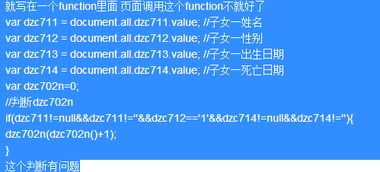 就写在一个function里面 页面调用这个function不就好了
var dzc711 = document.all.dzc711.value; //子女一姓名
var dzc712 = document.all.dzc712.value; //子女一性别
var dzc713 = document.all.dzc713.value; //子女一出生日期
var dzc714 = document.all.dzc714.value; //子女一死亡日期
var dzc702n=0;
//判断dzc702n
if(dzc711!=null&&dzc711!=''&&dzc712=='1'&&dzc714!=null&&dzc714!=''){
dzc702n(dzc702n()+1);
}
这个判断有问题